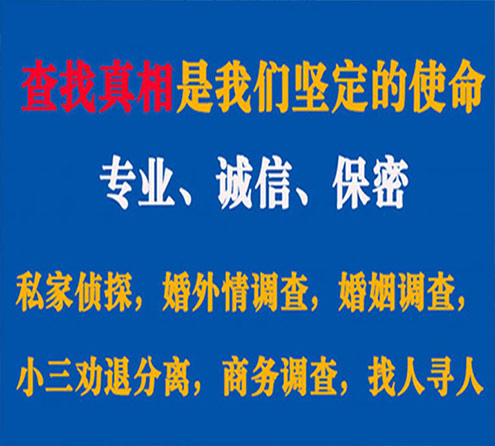 查找真相是我们坚定的使命

专业、诚信、保密

私家侦探，婚外情调查，婚姻调查，

小三劝退分离，商务调查，找人寻人